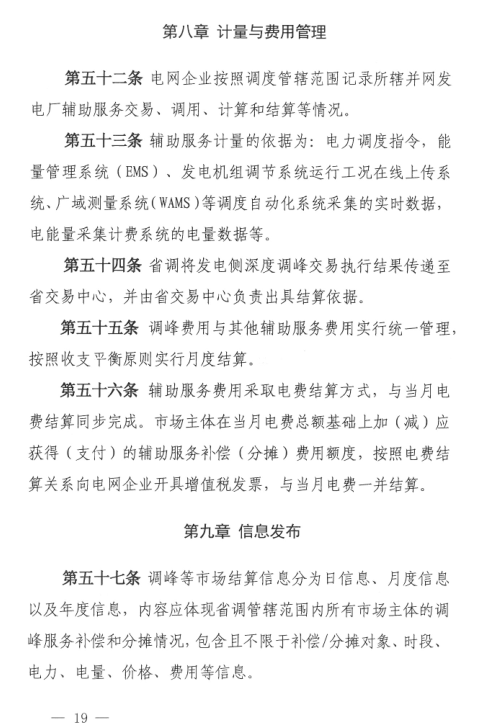 第八章 计量与费用管理

第五十二条 电网企业按照调度管辖范围记录所辖并网发电厂辅助服务交易、调用、计算和结算等情况。

第五十三条 辅助服务计量的依据为：电力调度指令，能量管理系统（EMS）、发电机组调节系统运行工况在线上传系统、广域测量系统(WAMS)等调度自动化系统采集的实时数据，电能量采集计费系统的电量数据等。

第五十四条 省调将发电侧深度调峰交易执行结果传递至省交易中心，并由省交易中心负责出具结算依据。

第五十五条 调峰费用与其他辅助服务费用实行统一管理，按照收支平衡原则实行月度结算。

第五十六条 辅助服务费用采取电费结算方式，与当月电费结算同步完成。市场主体在当月电费总额基础上加（减）应获得（支付）的辅助服务补偿（分摊）费用额度，按照电费结算关系向电网企业开具增值税发票，与当月电费一并结算。

第九章 信息发布

第五十七条 调峰等市场结算信息分为日信息、月度信息以及年度信息，内容应体现省调管辖范围内所有市场主体的调峰服务补偿和分摊情况，包含且不限于补偿/分摊对象、时段、电力、电量、价格、费用等信息。

— 19 —